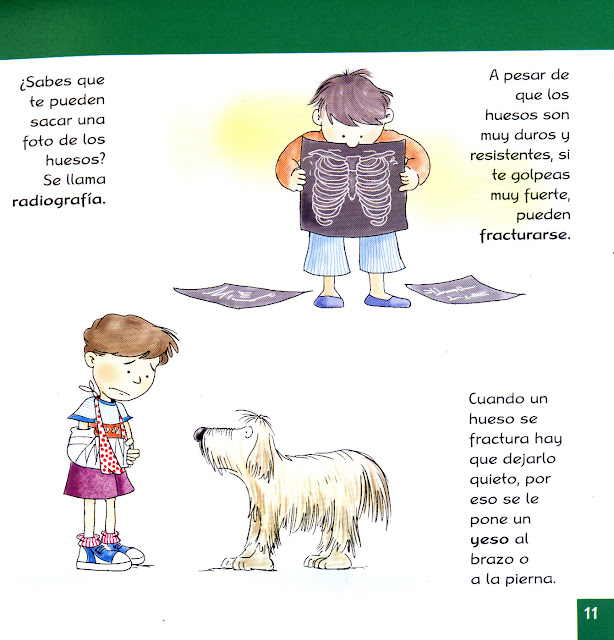 ¿Sabes que te pueden sacar una foto de los huesos? Se llama radiografía.

A pesar de que los huesos son muy duros y resistentes, si te golpeas muy fuerte, pueden fracturarse.

Cuando un hueso se fractura hay que dejarlo quieto, por eso se le pone un yeso al brazo o a la pierna.

11